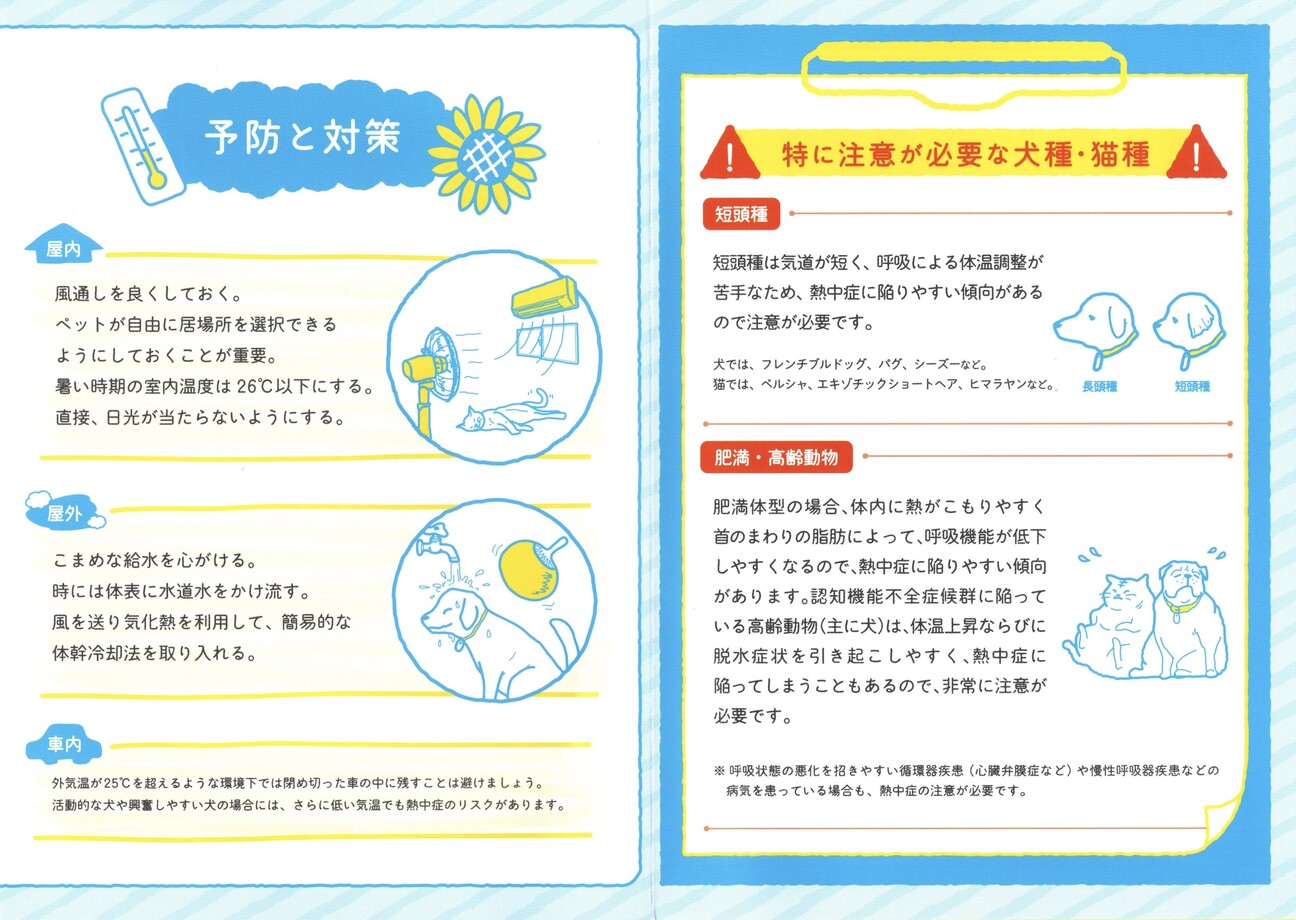 予防と対策

屋内

風通しを良くしておく。
ペットが自由に居場所を選択できるようにしておくことが重要。
暑い時期の室内温度は26℃以下にする。
直接、日光が当たらないようにする。

屋外

こまめな給水を心がける。
時には体表に水道水をかけ流す。
風を送り気化熱を利用して、簡易的な体幹冷却法を取り入れる。

車内

外気温が25℃を超えるような環境下では閉め切った車の中に残すことは避けましょう。
活動的な犬や興奮しやすい犬の場合には、さらに低い気温でも熱中症のリスクがあります。

特に注意が必要な犬種・猫種

短頭種

短頭種は気道が短く、呼吸による体温調整が苦手なため、熱中症に陥りやすい傾向があるので注意が必要です。

犬では、フレンチブルドッグ、パグ、シーズーなど。
猫では、ペルシャ、エキゾチックショートヘア、ヒマラヤンなど。

長頭種
短頭種

肥満・高齢動物

肥満体型の場合、体内に熱がこもりやすく首のまわりの脂肪によって、呼吸機能が低下しやすくなるので、熱中症に陥りやすい傾向があります。認知機能不全症候群に陥っている高齢動物(主に犬)は、体温上昇ならびに脱水症状を引き起こしやすく、熱中症に陥ってしまうこともあるので、非常に注意が必要です。

※呼吸状態の悪化を招きやすい循環器疾患(心臓弁膜症など)や慢性呼吸器疾患などの病気を患っている場合も、熱中症の注意が必要です。